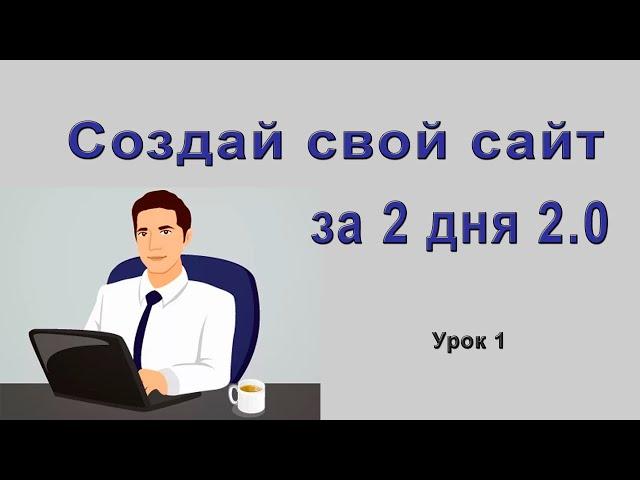 Создай свой сайт
за 2 дня 2.0

Урок 1